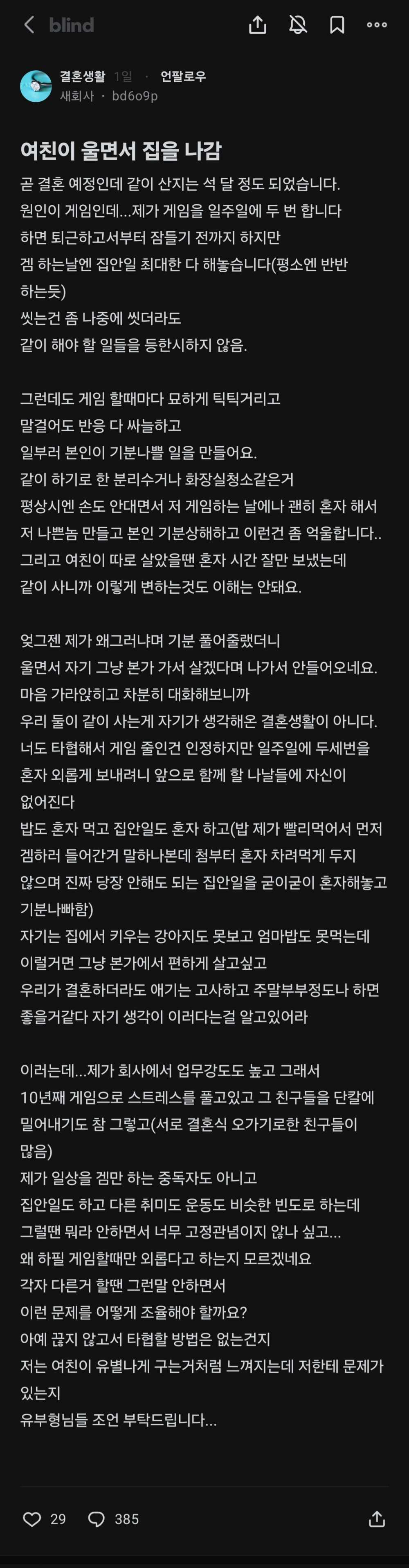 blind

결혼생활 1일 · 언팔로우
새회사 · bd6o9p

여친이 울면서 집을 나감

곧 결혼 예정인데 같이 산지는 석 달 정도 되었습니다.
원인이 게임인데...제가 게임을 일주일에 두 번 합니다
하면 퇴근하고서부터 잠들기 전까지 하지만
겜 하는날엔 집안일 최대한 다 해놓습니다(평소엔 반반 하는듯)
씻는건 좀 나중에 씻더라도
같이 해야 할 일들을 등한시하지 않음.

그런데도 게임 할때마다 묘하게 틱틱거리고
말걸어도 반응 다 싸늘하고
일부러 본인이 기분나쁠 일을 만들어요.
같이 하기로 한 분리수거나 화장실청소같은거
평상시엔 손도 안대면서 저 게임하는 날에나 괜히 혼자 해서
저 나쁜놈 만들고 본인 기분상해하고 이런건 좀 억울합니다..
그리고 여친이 따로 살았을땐 혼자 시간 잘만 보냈는데
같이 사니까 이렇게 변하는것도 이해는 안돼요.

엊그젠 제가 왜그러냐며 기분 풀어줄랬더니
울면서 자기 그냥 본가 가서 살겠다며 나가서 안들어오네요.
마음 가라앉히고 차분히 대화해보니까
우리 둘이 같이 사는게 자기가 생각해온 결혼생활이 아니다.
너도 타협해서 게임 줄인건 인정하지만 일주일에 두세번을
혼자 외롭게 보내려니 앞으로 함께 할 나날들에 자신이
없어진다
밥도 혼자 먹고 집안일도 혼자 하고(밥 제가 빨리먹어서 먼저
겜하러 들어간거 말하나본데 첨부터 혼자 차려먹게 두지
않으며 진짜 당장 안해도 되는 집안일을 굳이굳이 혼자해놓고
기분나빠함)
자기는 집에서 키우는 강아지도 못보고 엄마밥도 못먹는데
이럴거면 그냥 본가에서 편하게 살고싶고
우리가 결혼하더라도 애기는 고사하고 주말부부정도나 하면
좋을거같다 자기 생각이 이러다는걸 알고있어라

이러는데...제가 회사에서 업무강도도 높고 그래서
10년째 게임으로 스트레스를 풀고있고 그 친구들을 단칼에
밀어내기도 참 그렇고(서로 결혼식 오가기로한 친구들이
많음)
제가 일상을 겜만 하는 중독자도 아니고
집안일도 하고 다른 취미도 운동도 비슷한 빈도로 하는데
그럴땐 뭐라 안하면서 너무 고정관념이지 않나 싶고...
왜 하필 게임할때만 외롭다고 하는지 모르겠네요
각자 다른거 할땐 그런말 안하면서
이런 문제를 어떻게 조율해야 할까요?
아예 끊지 않고서 타협할 방법은 없는건지
저는 여친이 유별나게 구는거처럼 느껴지는데 저한테 문제가
있는지
유부형님들 조언 부탁드립니다...

29 385